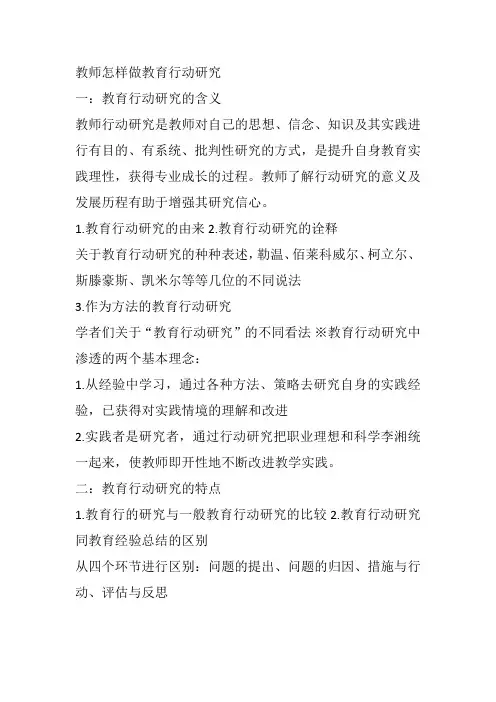 教师怎样做教育行动研究

一：教育行动研究的含义

教师行动研究是教师对自己的思想、信念、知识及其实践进行有目的、有系统、批判性研究的方式，是提升自身教育实践理性，获得专业成长的过程。教师了解行动研究的意义及发展历程有助于增强其研究信心。

1.教育行动研究的由来 2.教育行动研究的诠释

关于教育行动研究的种种表述，勒温、佰莱科威尔、柯立尔、斯滕豪斯、凯米尔等等几位的不同说法

3.作为方法的教育行动研究

学者们关于“教育行动研究”的不同看法 ※教育行动研究中渗透的两个基本理念：

1.从经验中学习，通过各种方法、策略去研究自身的实践经验，已获得对实践情境的理解和改进

2.实践者是研究者，通过行动研究把职业理想和科学李湘统一起来，使教师即开性地不断改进教学实践。

二：教育行动研究的特点

1.教育行的研究与一般教育行动研究的比较 2.教育行动研究同教育经验总结的区别

从四个环节进行区别：问题的提出、问题的归因、措施与行动、评估与反思